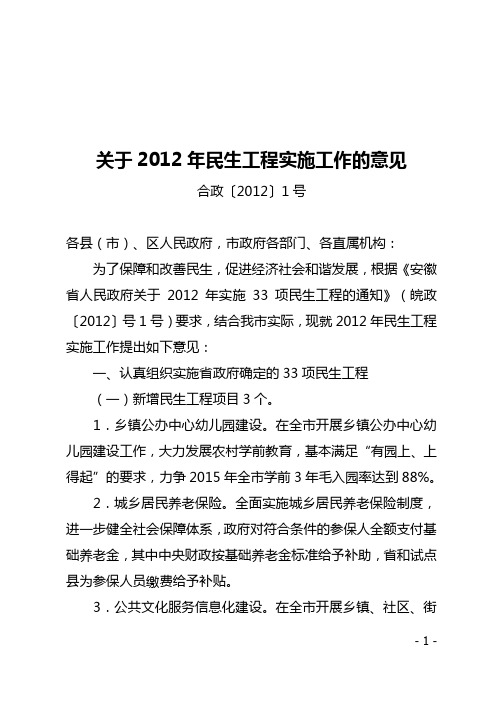 关于 2012 年民生工程实施工作的意见

合政〔2012〕1 号

各县（市）、区人民政府，市政府各部门、各直属机构：

为了保障和改善民生，促进经济社会和谐发展，根据《安徽省人民政府关于 2012 年实施 33 项民生工程的通知》（皖政〔2012〕号 1 号）要求，结合我市实际，现就 2012 年民生工程实施工作提出如下意见：

一、认真组织实施省政府确定的 33 项民生工程

（一）新增民生工程项目 3 个。

1．乡镇公办中心幼儿园建设。在全市开展乡镇公办中心幼儿园建设工作，大力发展农村学前教育，基本满足“有园上、上得起”的要求，力争 2015 年全市学前 3 年毛入园率达到 88%。

2．城乡居民养老保险。全面实施城乡居民养老保险制度，进一步健全社会保障体系，政府对符合条件的参保人全额支付基础养老金，其中中央财政按基础养老金标准给予补助，省和试点县为参保人员缴费给予补贴。

3．公共文化服务信息化建设。在全市开展乡镇、社区、街

- 1 -